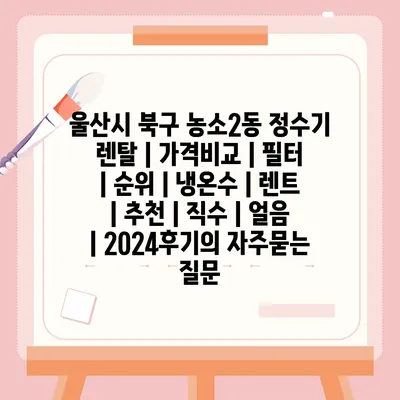 울산시 북구 농소2동 정수기 렌탈 | 가격비교 | 필터 | 순위 | 냉온수 | 렌트 | 추천 | 직수 | 얼음 | 2024후기의 자주묻는 질문